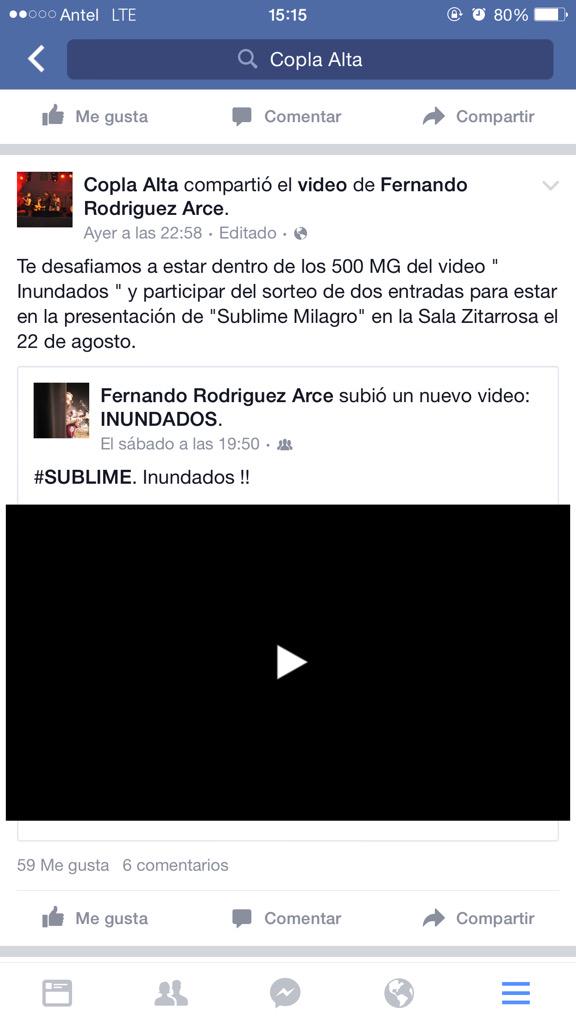 Antel LTE 15:15 80%

Copla Alta

Me gusta Comentar Compartir

Copla Alta compartió el video de Fernando Rodriguez Arce.
Ayer a las 22:58 · Editado ·

Te desafiamos a estar dentro de los 500 MG del video " Inundados " y participar del sorteo de dos entradas para estar en la presentación de "Sublime Milagro" en la Sala Zitarrosa el 22 de agosto.

Fernando Rodriguez Arce subió un nuevo video: INUNDADOS.
El sábado a las 19:50 ·

#SUBLIME. Inundados !!

59 Me gusta 6 comentarios

Me gusta Comentar Compartir